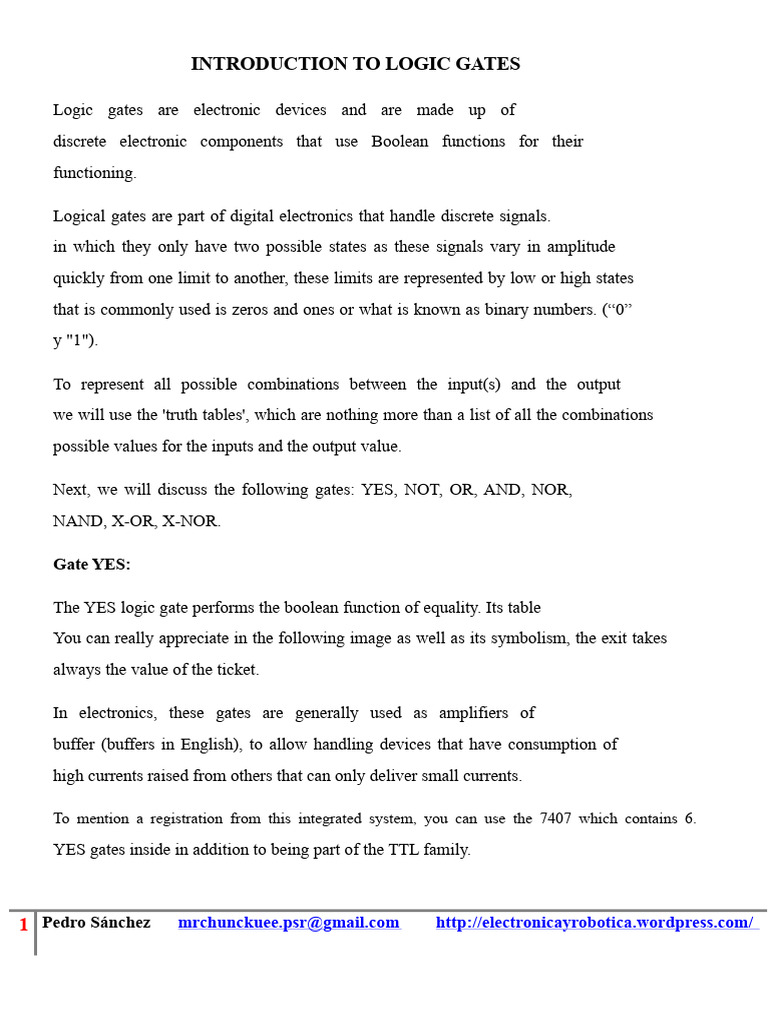 INTRODUCTION TO LOGIC GATES

Logic gates are electronic devices and are made up of discrete electronic components that use Boolean functions for their functioning.

Logical gates are part of digital electronics that handle discrete signals. in which they only have two possible states as these signals vary in amplitude quickly from one limit to another, these limits are represented by low or high states that is commonly used is zeros and ones or what is known as binary numbers. (“0” y "1").

To represent all possible combinations between the input(s) and the output we will use the 'truth tables', which are nothing more than a list of all the combinations possible values for the inputs and the output value.

Next, we will discuss the following gates: YES, NOT, OR, AND, NOR, NAND, X-OR, X-NOR.

Gate YES:

The YES logic gate performs the boolean function of equality. Its table You can really appreciate in the following image as well as its symbolism, the exit takes always the value of the ticket.

In electronics, these gates are generally used as amplifiers of buffer (buffers in English), to allow handling devices that have consumption of high currents raised from others that can only deliver small currents.

To mention a registration from this integrated system, you can use the 7407 which contains 6. YES gates inside in addition to being part of the TTL family.

1 Pedro Sánchez mrchunckuee.psr@gmail.com http://electronicayrobotica.wordpress.com/